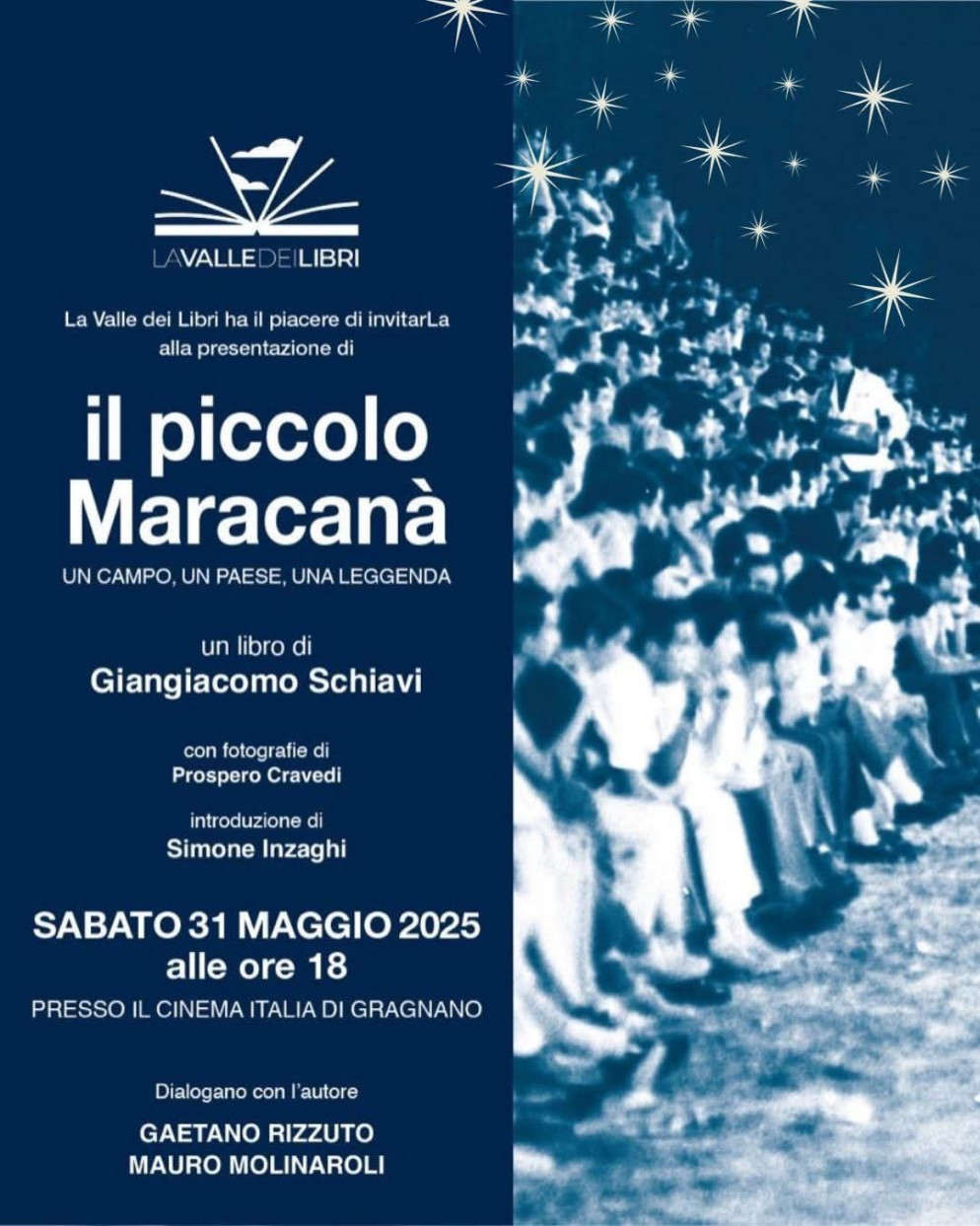 LAVALLEDEILIBRI

La Valle dei Libri ha il piacere di invitarLa alla presentazione di

il piccolo Maracanà

UN CAMPO, UN PAESE, UNA LEGGENDA

un libro di
Giangiacomo Schiavi

con fotografie di
Prospero Cravedi

introduzione di
Simone Inzaghi

SABATO 31 MAGGIO 2025
alle ore 18

PRESSO IL CINEMA ITALIA DI GRAGNANO

Dialogano con l'autore

GAETANO RIZZUTO
MAURO MOLINAROLI